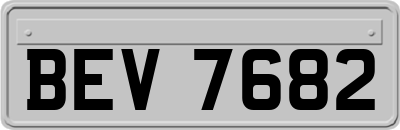 BEV 7682